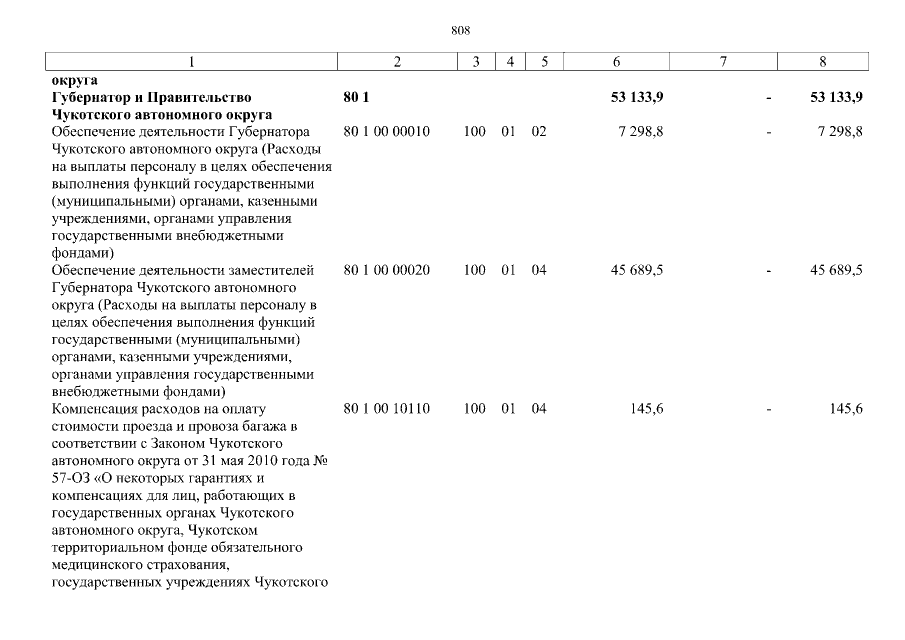 808

| 1 | 2 | 3 | 4 | 5 | 6 | 7 | 8 |
|---|---|---|---|---|---|---|---|
| округа | | | | | | | |
| Губернатор и Правительство Чукотского автономного округа | 80 1 | | | | 53 133,9 | - | 53 133,9 |
| Обеспечение деятельности Губернатора Чукотского автономного округа (Расходы на выплаты персоналу в целях обеспечения выполнения функций государственными (муниципальными) органами, казенными учреждениями, органами управления государственными внебюджетными фондами) | 80 1 00 00010 | 100 | 01 | 02 | 7 298,8 | - | 7 298,8 |
| Обеспечение деятельности заместителей Губернатора Чукотского автономного округа (Расходы на выплаты персоналу в целях обеспечения выполнения функций государственными (муниципальными) органами, казенными учреждениями, органами управления государственными внебюджетными фондами) | 80 1 00 00020 | 100 | 01 | 04 | 45 689,5 | - | 45 689,5 |
| Компенсация расходов на оплату стоимости проезда и провоза багажа в соответствии с Законом Чукотского автономного округа от 31 мая 2010 года № 57-ОЗ «О некоторых гарантиях и компенсациях для лиц, работающих в государственных органах Чукотского автономного округа, Чукотском территориальном фонде обязательного медицинского страхования, государственных учреждениях Чукотского | 80 1 00 10110 | 100 | 01 | 04 | 145,6 | - | 145,6 |